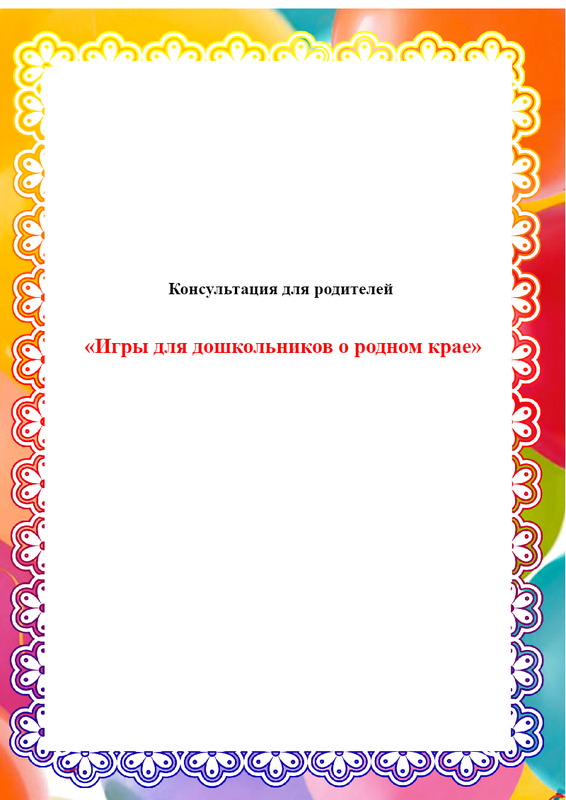 Консультация для родителей

«Игры для дошкольников о родном крае»